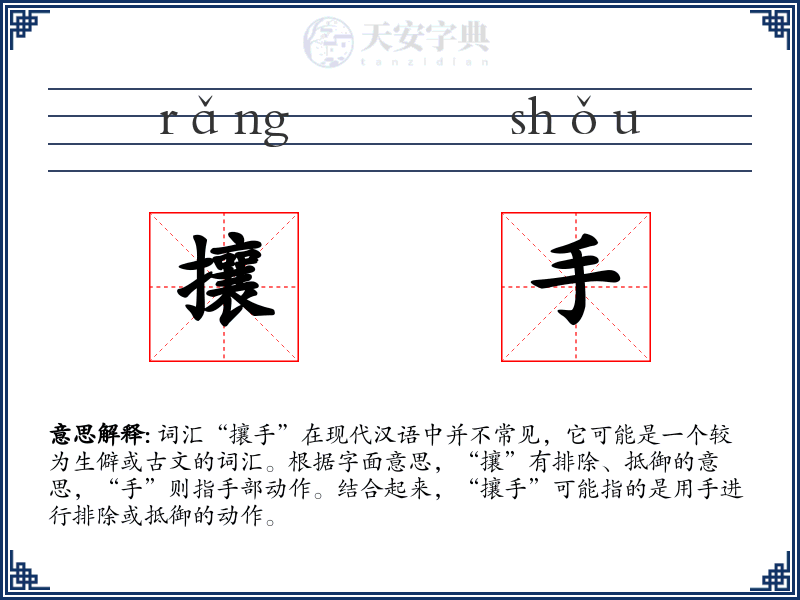 天安字典
tanzidian

rǎng shǒu

攘 手

意思解释: 词汇“攘手”在现代汉语中并不常见，它可能是一个较为生僻或古文的词汇。根据字面意思，“攘”有排除、抵御的意思，“手”则指手部动作。结合起来，“攘手”可能指的是用手进行排除或抵御的动作。